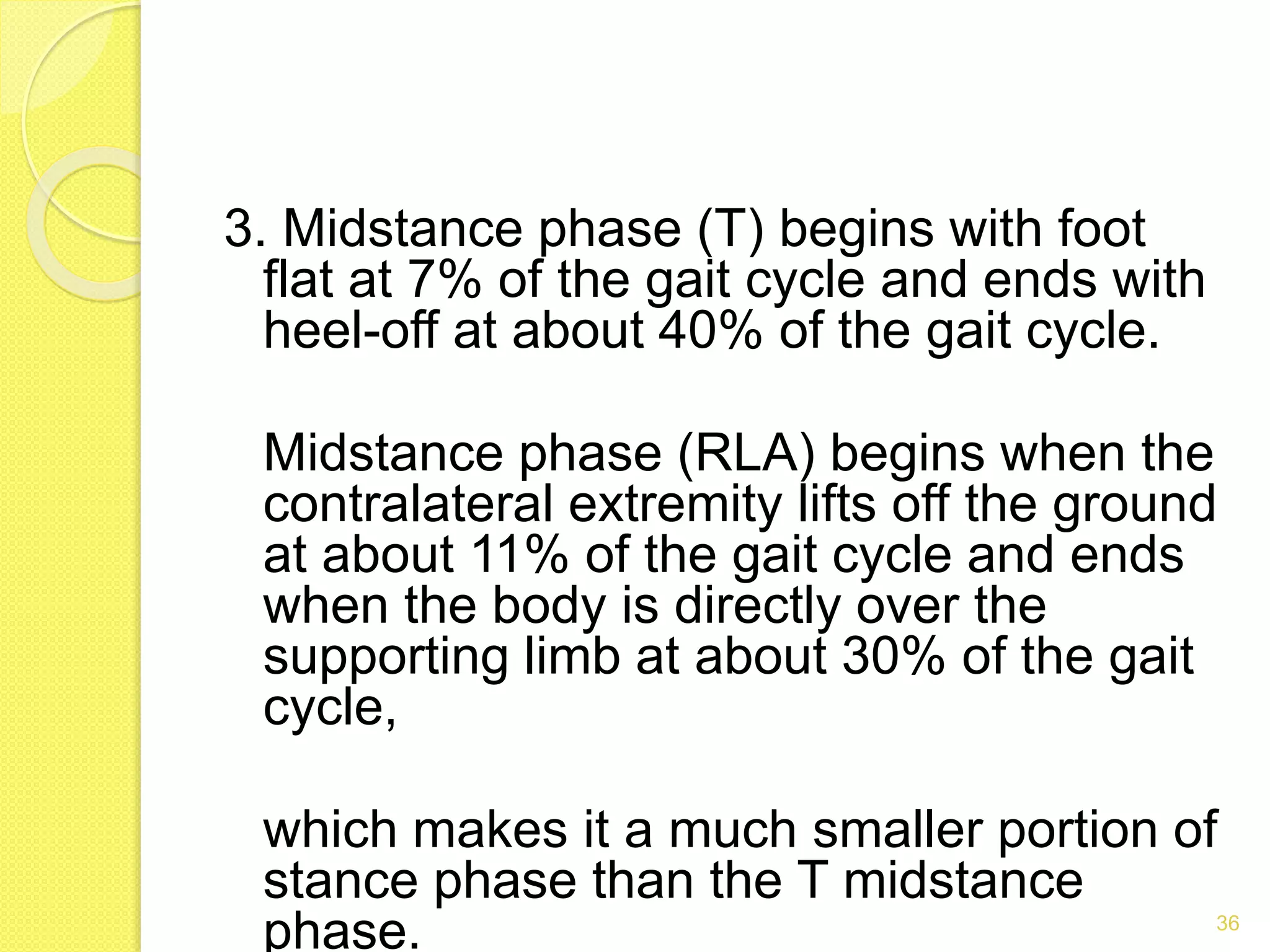 3. Midstance phase (T) begins with foot flat at 7% of the gait cycle and ends with heel-off at about 40% of the gait cycle.

Midstance phase (RLA) begins when the contralateral extremity lifts off the ground at about 11% of the gait cycle and ends when the body is directly over the supporting limb at about 30% of the gait cycle,

which makes it a much smaller portion of stance phase than the T midstance phase.

36